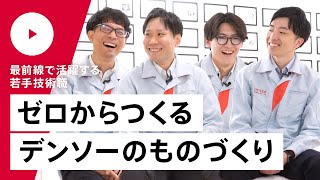 最前線で活躍する
若手技術職

ゼロからつくる
デンソーのものづくり